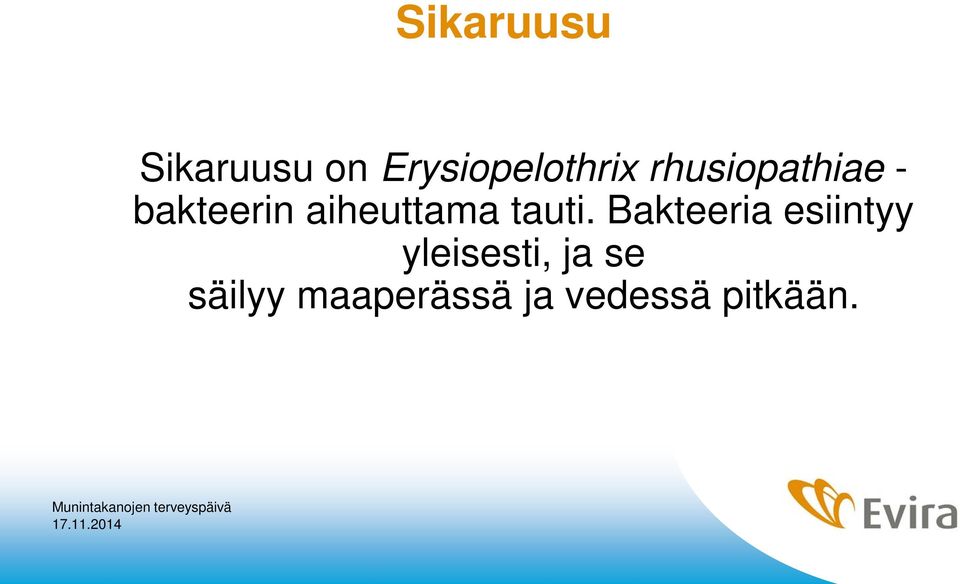 Sikaruusu

Sikaruusu on Erysiopelothrix rhusiopathiae -bakteerin aiheuttama tauti. Bakteeria esiintyy yleisesti, ja se säilyy maaperässä ja vedessä pitkään.

Munintakanojen terveyspäivä
17.11.2014

Evira